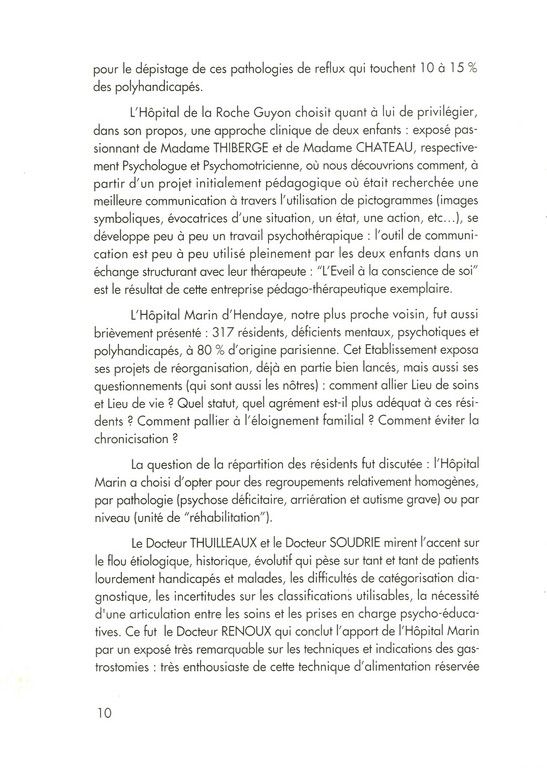 pour le dépistage de ces pathologies de reflux qui touchent 10 à 15 % des polyhandicapés.

L'Hôpital de la Roche Guyon choisit quant à lui de privilégier, dans son propos, une approche clinique de deux enfants : exposé passionnant de Madame THIBERGE et de Madame CHATEAU, respectivement Psychologue et Psychomotricienne, où nous découvrions comment, à partir d'un projet initialement pédagogique où était recherchée une meilleure communication à travers l'utilisation de pictogrammes (images symboliques, évocatrices d'une situation, un état, une action, etc...), se développe peu à peu un travail psychothérapique : l'outil de communication est peu à peu utilisé pleinement par les deux enfants dans un échange structurant avec leur thérapeute : "L'Eveil à la conscience de soi" est le résultat de cette entreprise pédago-thérapeutique exemplaire.

L'Hôpital Marin d'Hendaye, notre plus proche voisin, fut aussi brièvement présenté : 317 résidents, déficients mentaux, psychotiques et polyhandicapés, à 80 % d'origine parisienne. Cet Etablissement exposa ses projets de réorganisation, déjà en partie bien lancés, mais aussi ses questionnements (qui sont aussi les nôtres) : comment allier Lieu de soins et Lieu de vie ? Quel statut, quel agrément est-il plus adéquat à ces résidents ? Comment pallier à l'éloignement familial ? Comment éviter la chronicisation ?

La question de la répartition des résidents fut discutée : l'Hôpital Marin a choisi d'opter pour des regroupements relativement homogènes, par pathologie (psychose déficitaire, arriération et autisme grave) ou par niveau (unité de "réhabilitation").

Le Docteur THUILLEAUX et le Docteur SOUDRIE mirent l'accent sur le flou étiologique, historique, évolutif qui pèse sur tant et tant de patients lourdement handicapés et malades, les difficultés de catégorisation diagnostique, les incertitudes sur les classifications utilisables, la nécessité d'une articulation entre les soins et les prises en charge psycho-éducatives. Ce fut le Docteur RENOUX qui conclut l'apport de l'Hôpital Marin par un exposé très remarquable sur les techniques et indications des gastrostomies : très enthousiaste de cette technique d'alimentation réservée

10